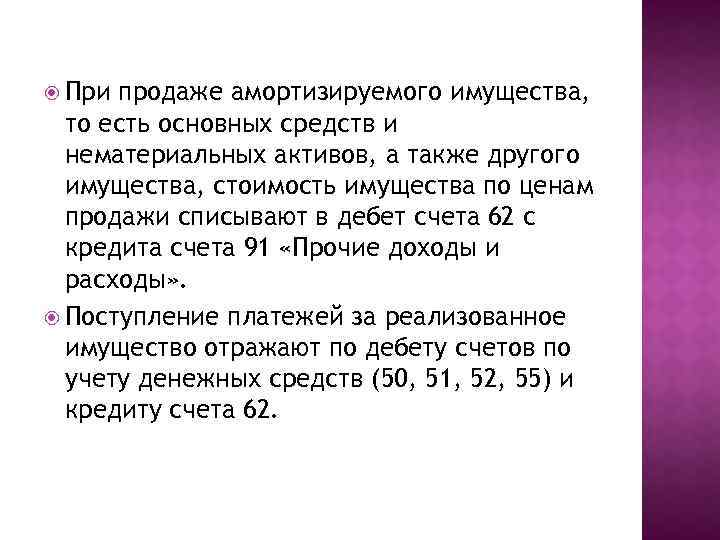 При продаже амортизируемого имущества, то есть основных средств и нематериальных активов, а также другого имущества, стоимость имущества по ценам продажи списывают в дебет счета 62 с кредита счета 91 «Прочие доходы и расходы».

Поступление платежей за реализованное имущество отражают по дебету счетов по учету денежных средств (50, 51, 52, 55) и кредиту счета 62.